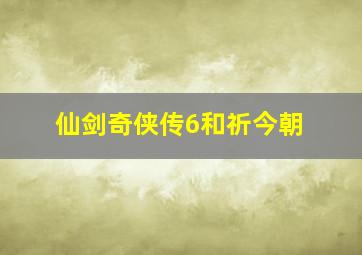 仙剑奇侠传6和祈今朝